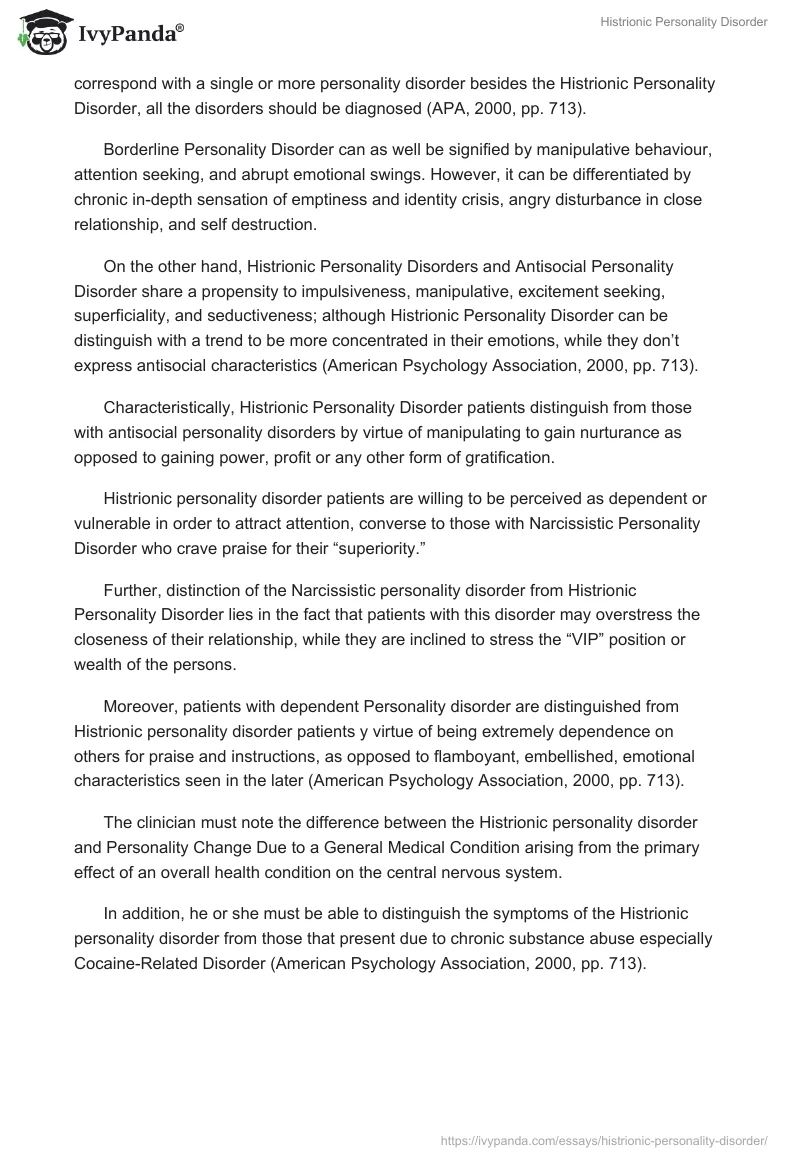 IvyPanda®

Histrionic Personality Disorder

correspond with a single or more personality disorder besides the Histrionic Personality Disorder, all the disorders should be diagnosed (APA, 2000, pp. 713).

Borderline Personality Disorder can as well be signified by manipulative behaviour, attention seeking, and abrupt emotional swings. However, it can be differentiated by chronic in-depth sensation of emptiness and identity crisis, angry disturbance in close relationship, and self destruction.

On the other hand, Histrionic Personality Disorders and Antisocial Personality Disorder share a propensity to impulsiveness, manipulative, excitement seeking, superficiality, and seductiveness; although Histrionic Personality Disorder can be distinguish with a trend to be more concentrated in their emotions, while they don't express antisocial characteristics (American Psychology Association, 2000, pp. 713).

Characteristically, Histrionic Personality Disorder patients distinguish from those with antisocial personality disorders by virtue of manipulating to gain nurturance as opposed to gaining power, profit or any other form of gratification.

Histrionic personality disorder patients are willing to be perceived as dependent or vulnerable in order to attract attention, converse to those with Narcissistic Personality Disorder who crave praise for their "superiority."

Further, distinction of the Narcissistic personality disorder from Histrionic Personality Disorder lies in the fact that patients with this disorder may overstress the closeness of their relationship, while they are inclined to stress the "VIP" position or wealth of the persons.

Moreover, patients with dependent Personality disorder are distinguished from Histrionic personality disorder patients y virtue of being extremely dependence on others for praise and instructions, as opposed to flamboyant, embellished, emotional characteristics seen in the later (American Psychology Association, 2000, pp. 713).

The clinician must note the difference between the Histrionic personality disorder and Personality Change Due to a General Medical Condition arising from the primary effect of an overall health condition on the central nervous system.

In addition, he or she must be able to distinguish the symptoms of the Histrionic personality disorder from those that present due to chronic substance abuse especially Cocaine-Related Disorder (American Psychology Association, 2000, pp. 713).

https://ivypanda.com/essays/histrionic-personality-disorder/